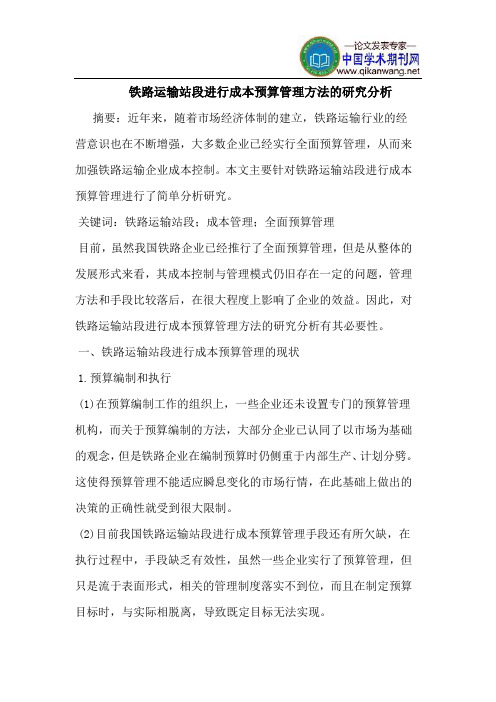 —论文发表专家—
中国学术期刊网
www.qikanwang.net

铁路运输站段进行成本预算管理方法的研究分析

摘要：近年来，随着市场经济体制的建立，铁路运输行业的经营意识也在不断增强，大多数企业已经实行全面预算管理，从而来加强铁路运输企业成本控制。本文主要针对铁路运输站段进行成本预算管理进行了简单分析研究。

关键词：铁路运输站段；成本管理；全面预算管理

目前，虽然我国铁路企业已经推行了全面预算管理，但是从整体的发展形式来看，其成本控制与管理模式仍旧存在一定的问题，管理方法和手段比较落后，在很大程度上影响了企业的效益。因此，对铁路运输站段进行成本预算管理方法的研究分析有其必要性。

一、铁路运输站段进行成本预算管理的现状

1.预算编制和执行

(1)在预算编制工作的组织上，一些企业还未设置专门的预算管理机构，而关于预算编制的方法，大部分企业已认同了以市场为基础的观念，但是铁路企业在编制预算时仍侧重于内部生产、计划分劈。这使得预算管理不能适应瞬息变化的市场行情，在此基础上做出的决策的正确性就受到很大限制。

(2)目前我国铁路运输站段进行成本预算管理手段还有所欠缺，在执行过程中，手段缺乏有效性，虽然一些企业实行了预算管理，但只是流于表面形式，相关的管理制度落实不到位，而且在制定预算目标时，与实际相脱离，导致既定目标无法实现。